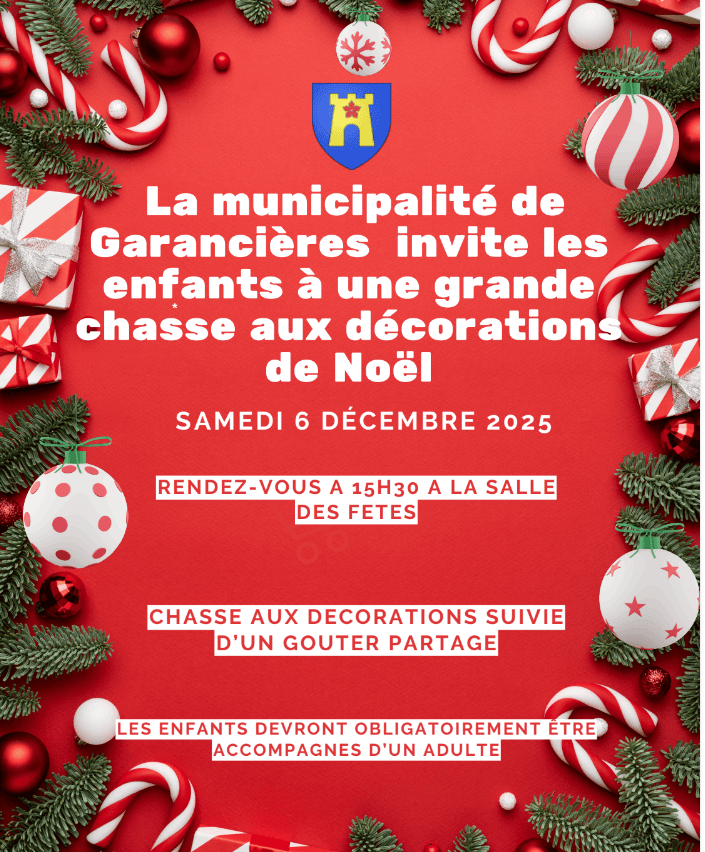 La municipalité de Garancières invite les enfants à une grande chasse aux décorations de Noël

SAMEDI 6 DÉCEMBRE 2025

RENDEZ-VOUS A 15H30 A LA SALLE DES FETES

CHASSE AUX DECORATIONS SUIVIE D'UN GOUTER PARTAGE

LES ENFANTS DEVRONT OBLIGATOIREMENT ÊTRE ACCOMPAGNES D'UN ADULTE